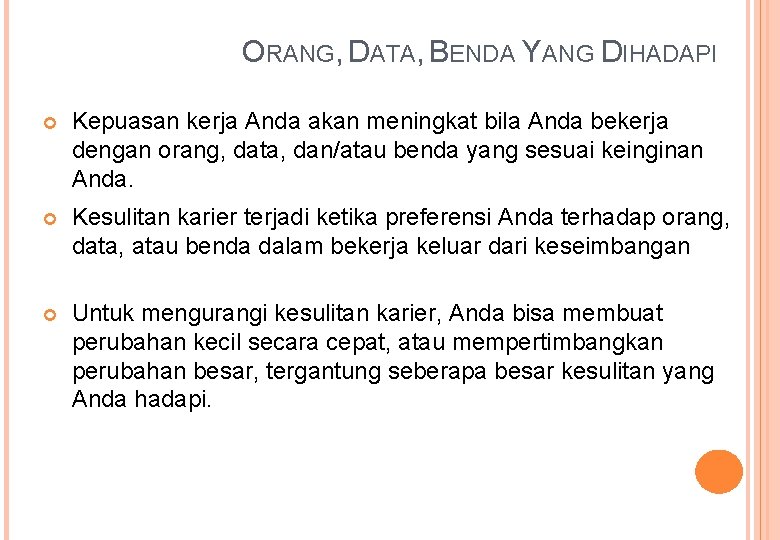 ORANG, DATA, BENDA YANG DIHADAPI

• Kepuasan kerja Anda akan meningkat bila Anda bekerja dengan orang, data, dan/atau benda yang sesuai keinginan Anda.

• Kesulitan karier terjadi ketika preferensi Anda terhadap orang, data, atau benda dalam bekerja keluar dari keseimbangan

• Untuk mengurangi kesulitan karier, Anda bisa membuat perubahan kecil secara cepat, atau mempertimbangkan perubahan besar, tergantung seberapa besar kesulitan yang Anda hadapi.